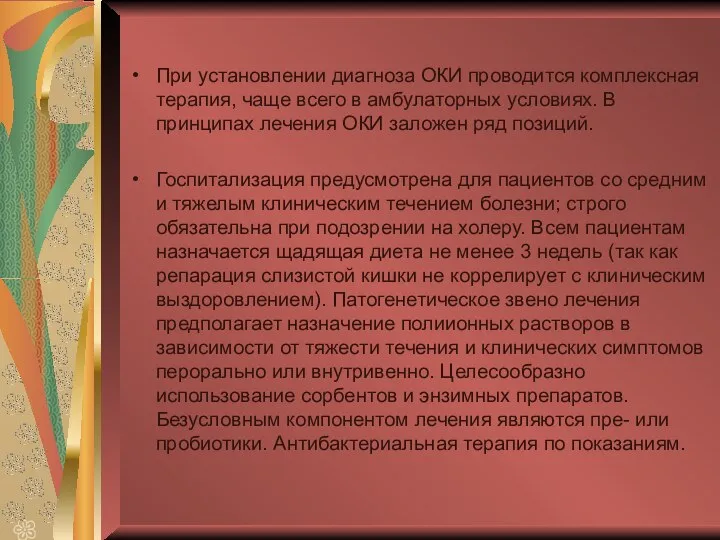 • При установлении диагноза ОКИ проводится комплексная терапия, чаще всего в амбулаторных условиях. В принципах лечения ОКИ заложен ряд позиций.

• Госпитализация предусмотрена для пациентов со средним и тяжелым клиническим течением болезни; строго обязательна при подозрении на холеру. Всем пациентам назначается щадящая диета не менее 3 недель (так как репарация слизистой кишки не коррелирует с клиническим выздоровлением). Патогенетическое звено лечения предполагает назначение полиионных растворов в зависимости от тяжести течения и клинических симптомов перорально или внутривенно. Целесообразно использование сорбентов и энзимных препаратов. Безусловным компонентом лечения являются пре- или пробиотики. Антибактериальная терапия по показаниям.